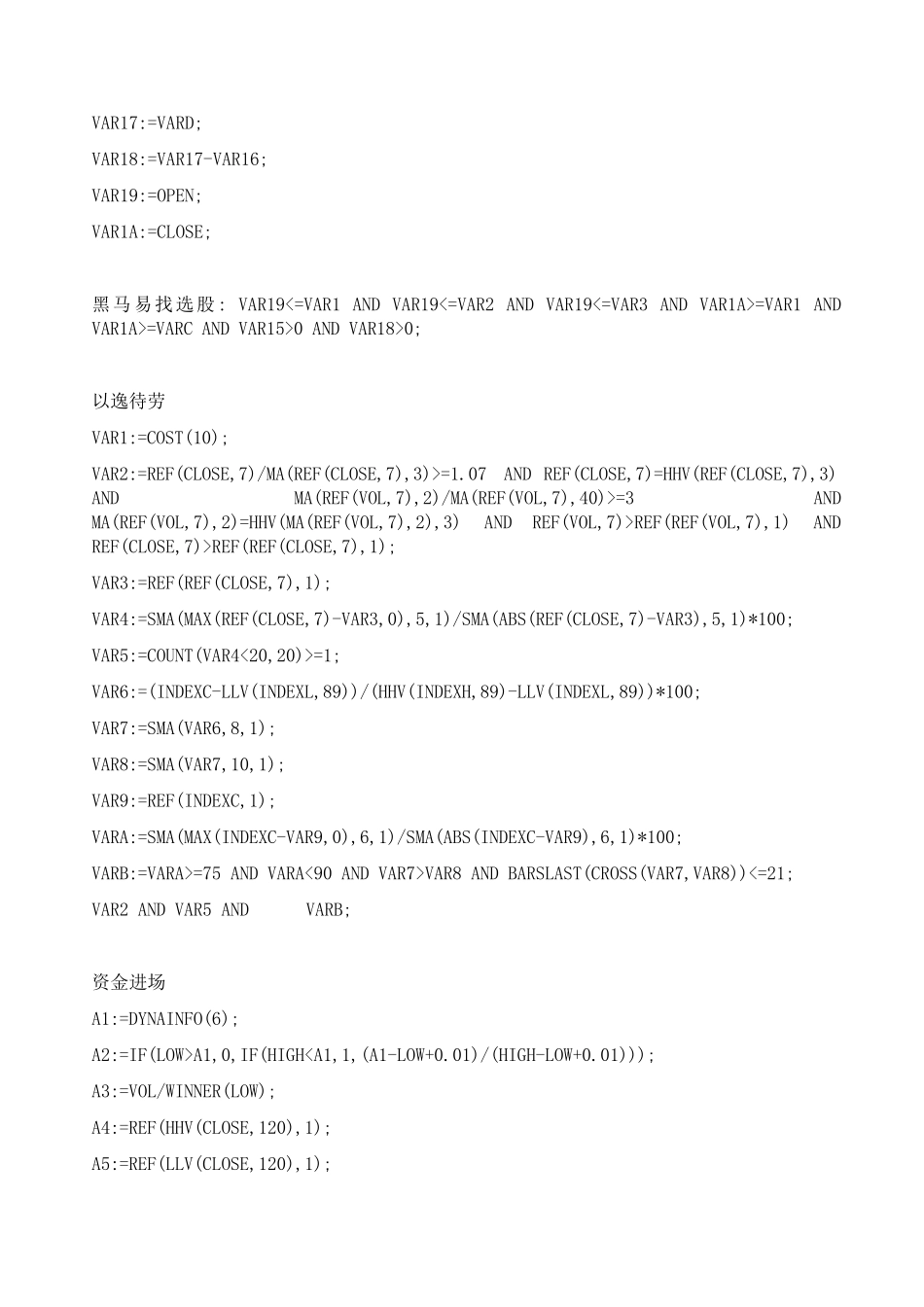 VAR17:=VARD;

VAR18:=VAR17-VAR16;

VAR19:=OPEN;

VAR1A:=CLOSE;

黑马易找选股: VAR19<=VAR1 AND VAR19<=VAR2 AND VAR19<=VAR3 AND VAR1A>=VAR1 AND VAR1A>=VARC AND VAR15>0 AND VAR18>0;

以逸待劳

VAR1:=COST(10);

VAR2:=REF(CLOSE,7)/MA(REF(CLOSE,7),3)>=1.07 AND REF(CLOSE,7)=HHV(REF(CLOSE,7),3) AND MA(REF(VOL,7),2)/MA(REF(VOL,7),40)>=3 AND MA(REF(VOL,7),2)=HHV(MA(REF(VOL,7),2),3) AND REF(VOL,7)>REF(REF(VOL,7),1) AND REF(CLOSE,7)>REF(REF(CLOSE,7),1);

VAR3:=REF(REF(CLOSE,7),1);

VAR4:=SMA(MAX(REF(CLOSE,7)-VAR3,0),5,1)/SMA(ABS(REF(CLOSE,7)-VAR3),5,1)*100;

VAR5:=COUNT(VAR4<20,20)>=1;

VAR6:=(INDEXC-LLV(INDEXL,89))/(HHV(INDEXH,89)-LLV(INDEXL,89))*100;

VAR7:=SMA(VAR6,8,1);

VAR8:=SMA(VAR7,10,1);

VAR9:=REF(INDEXC,1);

VARA:=SMA(MAX(INDEXC-VAR9,0),6,1)/SMA(ABS(INDEXC-VAR9),6,1)*100;

VARB:=VARA>=75 AND VARA<90 AND VAR7>VAR8 AND BARSLAST(CROSS(VAR7,VAR8))<=21;

VAR2 AND VAR5 AND VARB;

资金进场

A1:=DYNAINFO(6);

A2:=IF(LOW>A1,0,IF(HIGH<A1,1,(A1-LOW+0.01)/(HIGH-LOW+0.01)));

A3:=VOL/WINNER(LOW);

A4:=REF(HHV(CLOSE,120),1);

A5:=REF(LLV(CLOSE,120),1);